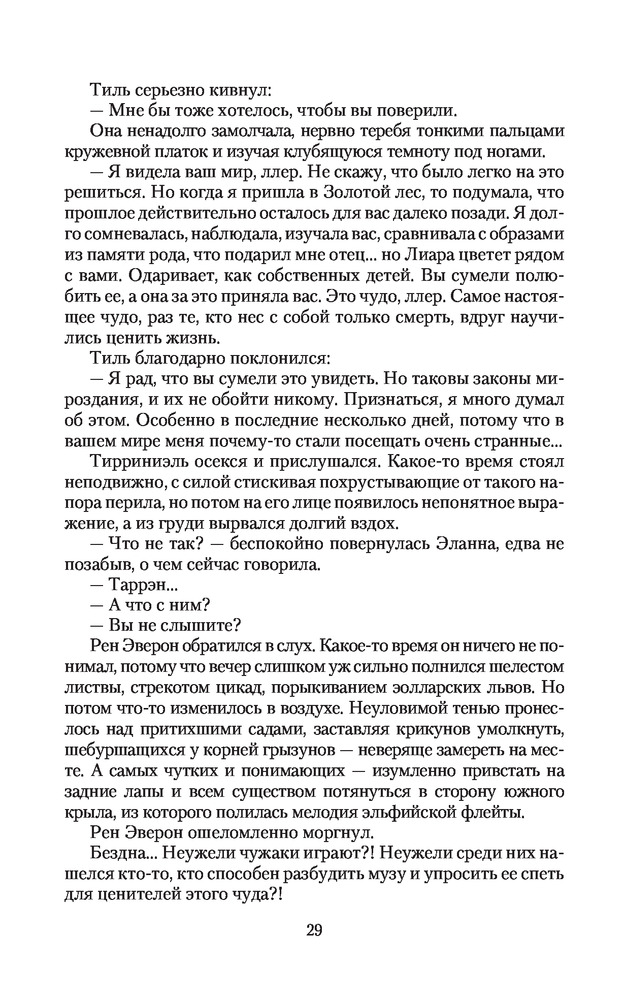 Тиль серьезно кивнул:
— Мне бы тоже хотелось, чтобы вы поверили.
Она ненадолго замолчала, нервно теребя тонкими пальцами кружевной платок и изучая клубящуюся темноту под ногами.
— Я видела ваш мир, ллер. Не скажу, что было легко на это решиться. Но когда я пришла в Золотой лес, то подумала, что прошлое действительно осталось для вас далеко позади. Я долго сомневалась, наблюдала, изучала вас, сравнивала с образами из памяти рода, что подарил мне отец... но Лиара цветет рядом с вами. Одаривает, как собственных детей. Вы сумели полюбить ее, а она за это приняла вас. Это чудо, ллер. Самое настоящее чудо, раз те, кто нес с собой только смерть, вдруг научились ценить жизнь.
Тиль благодарно поклонился:
— Я рад, что вы сумели это увидеть. Но таковы законы мироздания, и их не обойти никому. Признаться, я много думал об этом. Особенно в последние несколько дней, потому что в вашем мире меня почему-то стали посещать очень странные...
Тирриниэль осекся и прислушался. Какое-то время стоял неподвижно, с силой стискивая похрустывающие от такого напора перила, но потом на его лице появилось непонятное выражение, а из груди вырвался долгий вздох.
— Что не так? — беспокойно повернулась Эланна, едва не позабыв, о чем сейчас говорила.
— Таррэн...
— А что с ним?
— Вы не слышите?
Рен Эверон обратился в слух. Какое-то время он ничего не понимал, потому что вечер слишком уж сильно полнился шелестом листвы, стрекотом цикад, порыкиванием эолларских львов. Но потом что-то изменилось в воздухе. Неуловимой тенью пронеслось над притихшими садами, заставляя крикунов умолкнуть, шебуршащихся у корней грызунов — неверяще замереть на месте. А самых чутких и понимающих — изумленно привстать на задние лапы и всем существом потянуться в сторону южного крыла, из которого полилась мелодия эльфийской флейты.
Рен Эверон ошеломленно моргнул.
Бездна... Неужели чужаки играют?! Неужели среди них нашелся кто-то, кто способен разбудить музу и упросить ее спеть для ценителей этого чуда?!

29